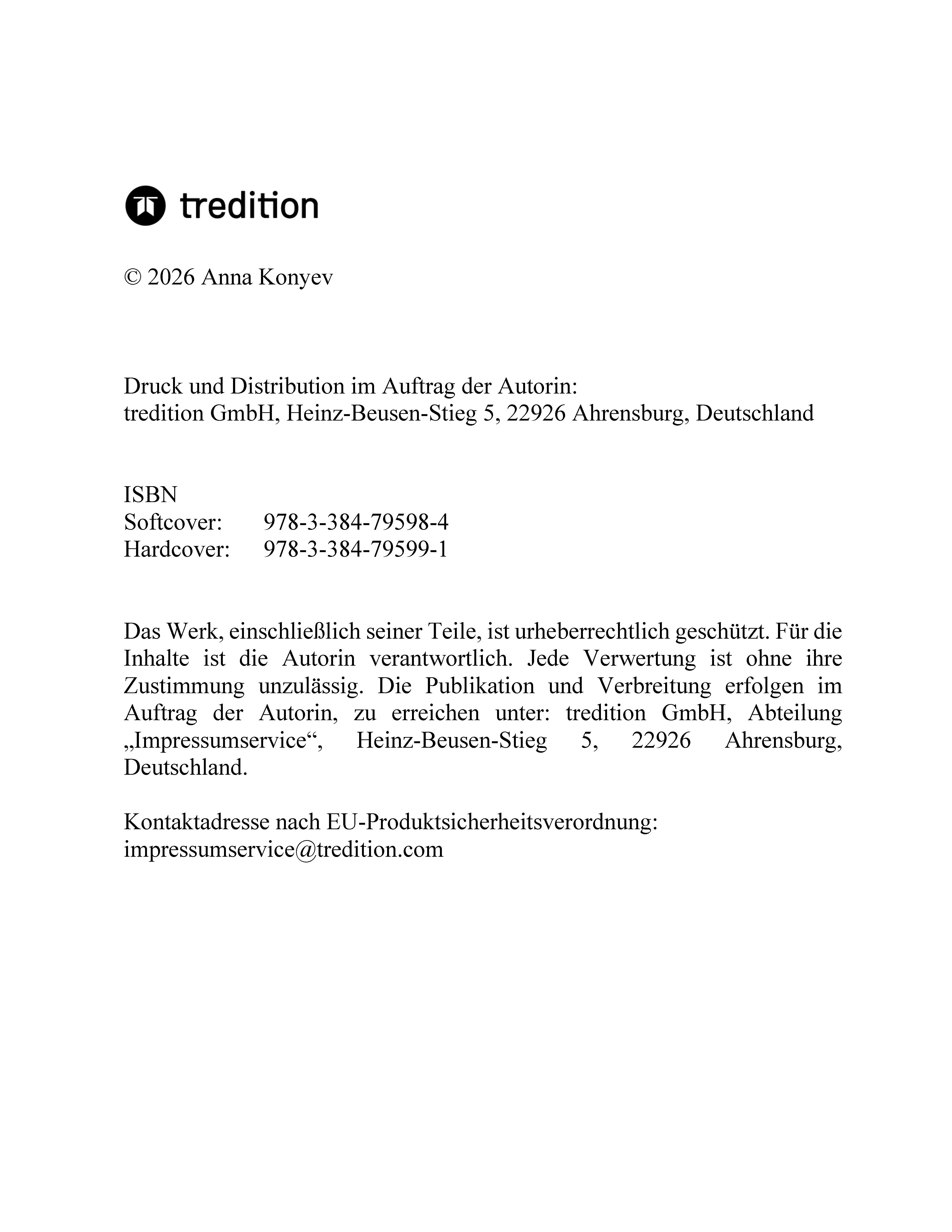 tredition

© 2026 Anna Konyev

Druck und Distribution im Auftrag der Autorin:
tredition GmbH, Heinz-Beusen-Stieg 5, 22926 Ahrensburg, Deutschland

ISBN
Softcover: 978-3-384-79598-4
Hardcover: 978-3-384-79599-1

Das Werk, einschließlich seiner Teile, ist urheberrechtlich geschützt. Für die Inhalte ist die Autorin verantwortlich. Jede Verwertung ist ohne ihre Zustimmung unzulässig. Die Publikation und Verbreitung erfolgen im Auftrag der Autorin, zu erreichen unter: tredition GmbH, Abteilung „Impressumservice“, Heinz-Beusen-Stieg 5, 22926 Ahrensburg, Deutschland.

Kontaktadresse nach EU-Produktsicherheitsverordnung:
impressumservice@tredition.com